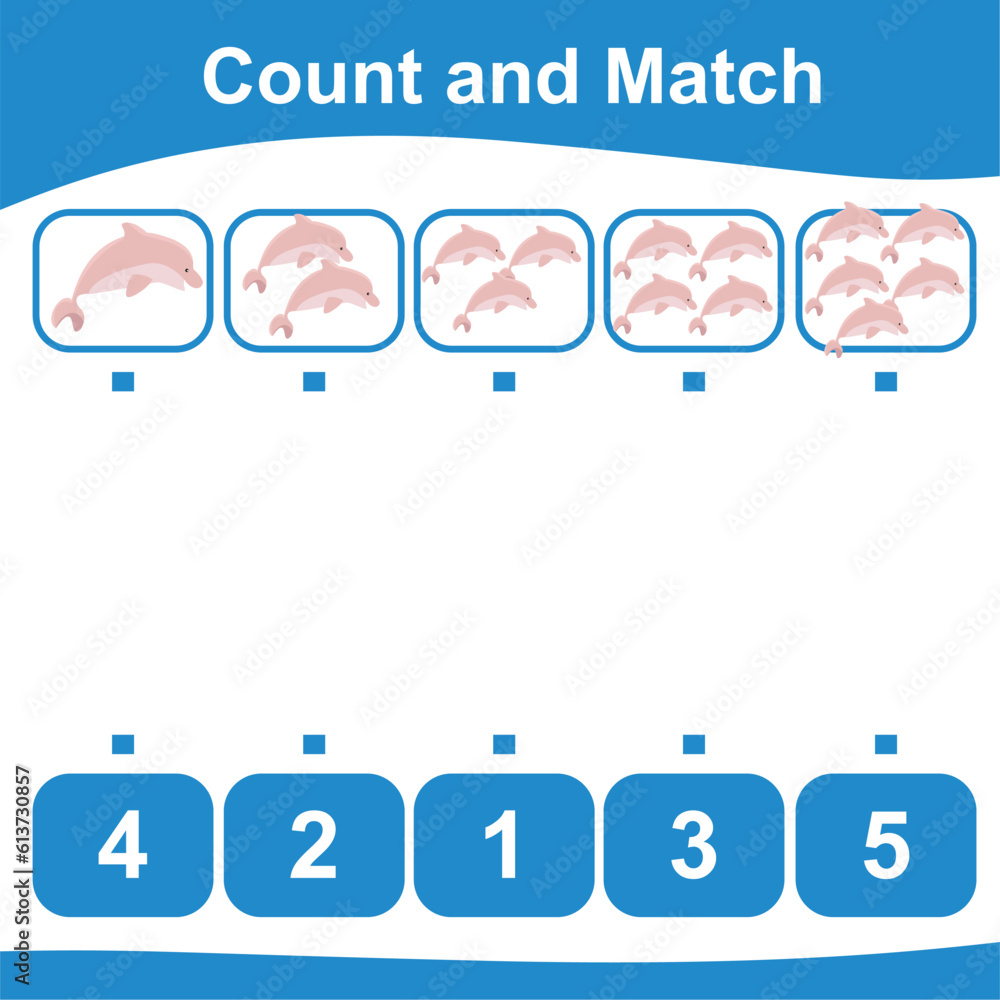 Count and Match

4 2 1 3 5

Adobe Stock | #613730857